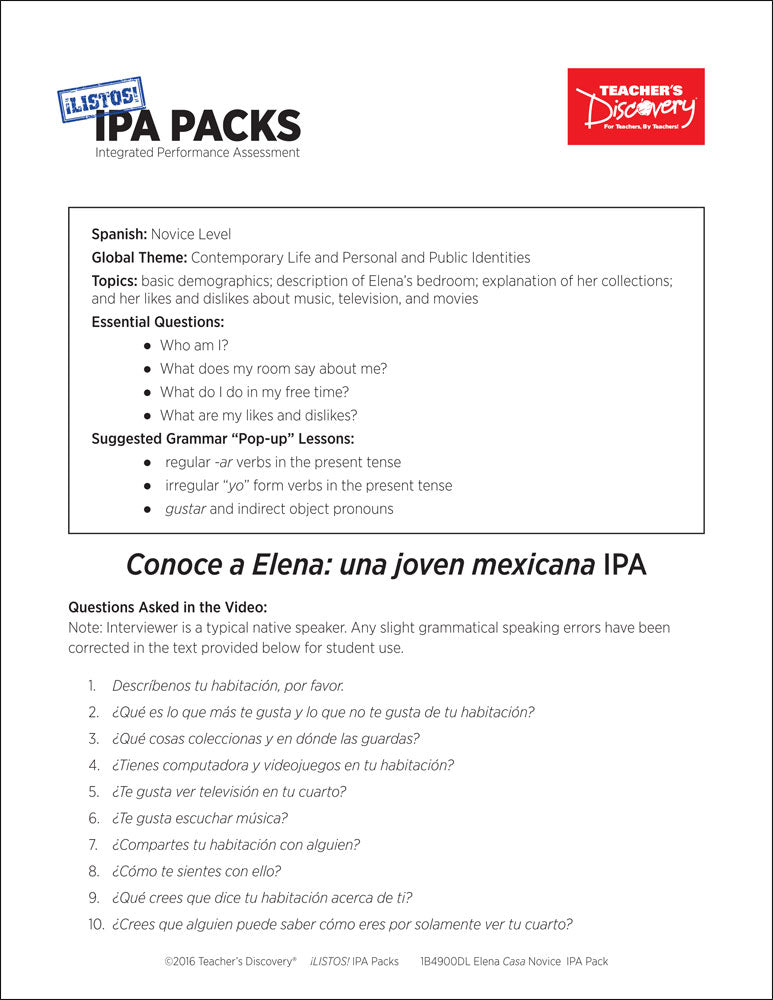 ¡LISTOS!
IPA PACKS
Integrated Performance Assessment

TEACHER'S Discovery
For Teachers, By Teachers!

Spanish: Novice Level

Global Theme: Contemporary Life and Personal and Public Identities

Topics: basic demographics; description of Elena's bedroom; explanation of her collections; and her likes and dislikes about music, television, and movies

Essential Questions:
- Who am I?
- What does my room say about me?
- What do I do in my free time?
- What are my likes and dislikes?

Suggested Grammar "Pop-up" Lessons:
- regular -ar verbs in the present tense
- irregular "yo" form verbs in the present tense
- gustar and indirect object pronouns

Conoce a Elena: una joven mexicana IPA

Questions Asked in the Video:
Note: Interviewer is a typical native speaker. Any slight grammatical speaking errors have been corrected in the text provided below for student use.

1. Descríbenos tu habitación, por favor.
2. ¿Qué es lo que más te gusta y lo que no te gusta de tu habitación?
3. ¿Qué cosas coleccionas y en dónde las guardas?
4. ¿Tienes computadora y videojuegos en tu habitación?
5. ¿Te gusta ver televisión en tu cuarto?
6. ¿Te gusta escuchar música?
7. ¿Compartes tu habitación con alguien?
8. ¿Cómo te sientes con ello?
9. ¿Qué crees que dice tu habitación acerca de ti?
10. ¿Crees que alguien puede saber cómo eres por solamente ver tu cuarto?

©2016 Teacher's Discovery® ¡LISTOS! IPA Packs 1B4900DL Elena Casa Novice IPA Pack